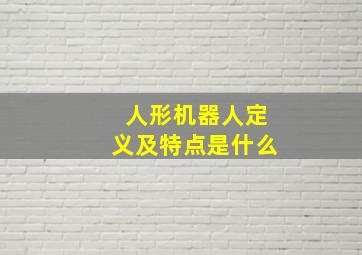 人形机器人定义及特点是什么